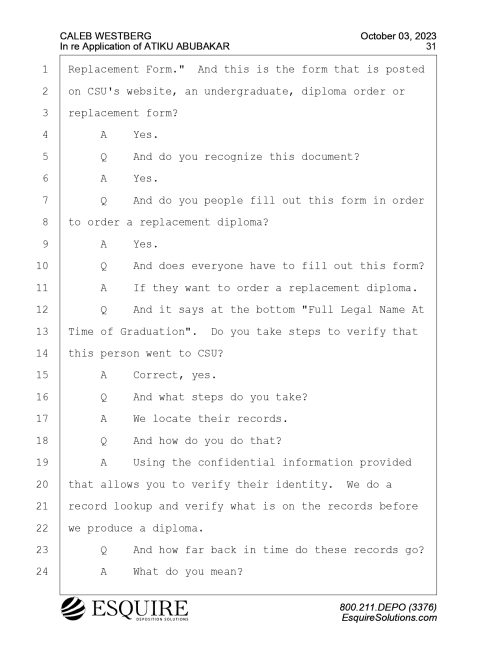 CALEB WESTBERG
In re Application of ATIKU ABUBAKAR

October 03, 2023
31

1 Replacement Form." And this is the form that is posted
2 on CSU's website, an undergraduate, diploma order or
3 replacement form?
4 A Yes.
5 Q And do you recognize this document?
6 A Yes.
7 Q And do you people fill out this form in order
8 to order a replacement diploma?
9 A Yes.
10 Q And does everyone have to fill out this form?
11 A If they want to order a replacement diploma.
12 Q And it says at the bottom "Full Legal Name At
13 Time of Graduation". Do you take steps to verify that
14 this person went to CSU?
15 A Correct, yes.
16 Q And what steps do you take?
17 A We locate their records.
18 Q And how do you do that?
19 A Using the confidential information provided
20 that allows you to verify their identity. We do a
21 record lookup and verify what is on the records before
22 we produce a diploma.
23 Q And how far back in time do these records go?
24 A What do you mean?

ESQUIRE
DEPOSITION SOLUTIONS

800.211.DEPO (3376)
EsquireSolutions.com